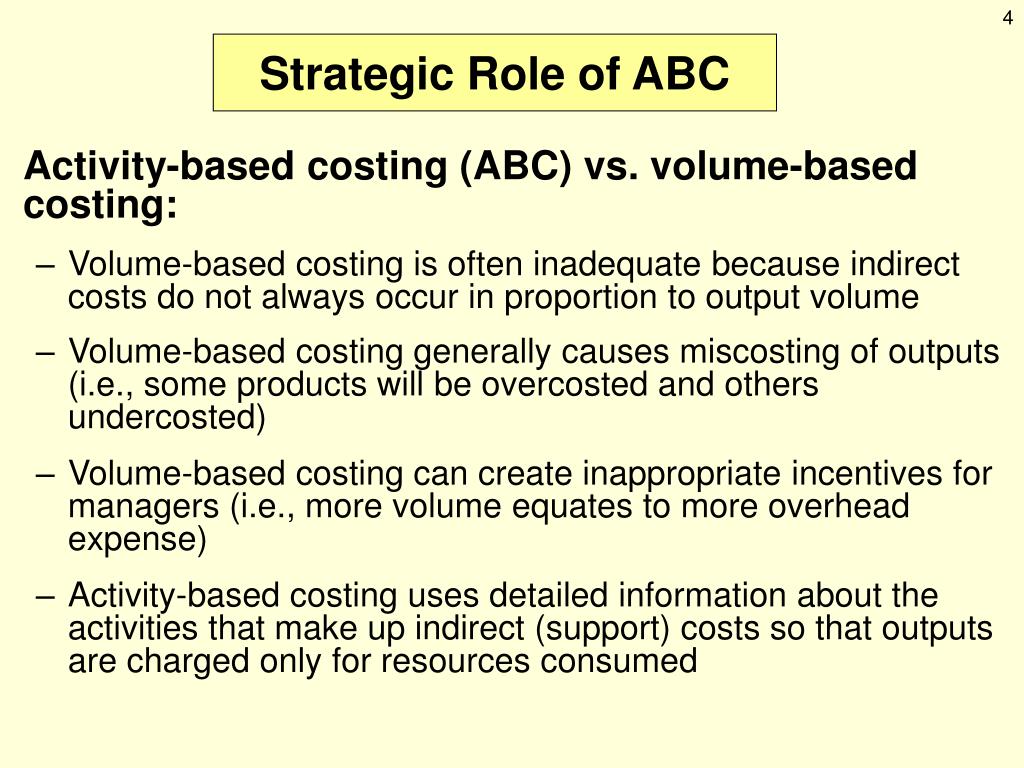 4

Strategic Role of ABC

Activity-based costing (ABC) vs. volume-based costing:

– Volume-based costing is often inadequate because indirect costs do not always occur in proportion to output volume

– Volume-based costing generally causes miscosting of outputs (i.e., some products will be overcosted and others undercosted)

– Volume-based costing can create inappropriate incentives for managers (i.e., more volume equates to more overhead expense)

– Activity-based costing uses detailed information about the activities that make up indirect (support) costs so that outputs are charged only for resources consumed